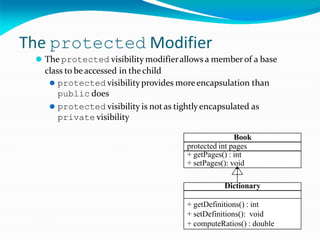 The protected Modifier

The protected visibility modifier allows a member of a base class to be accessed in the child

protected visibility provides more encapsulation than public does

protected visibility is not as tightly encapsulated as private visibility

Book
protected int pages
+ getPages() : int
+ setPages(): void

Dictionary
+ getDefinitions() : int
+ setDefinitions(): void
+ computeRatios() : double